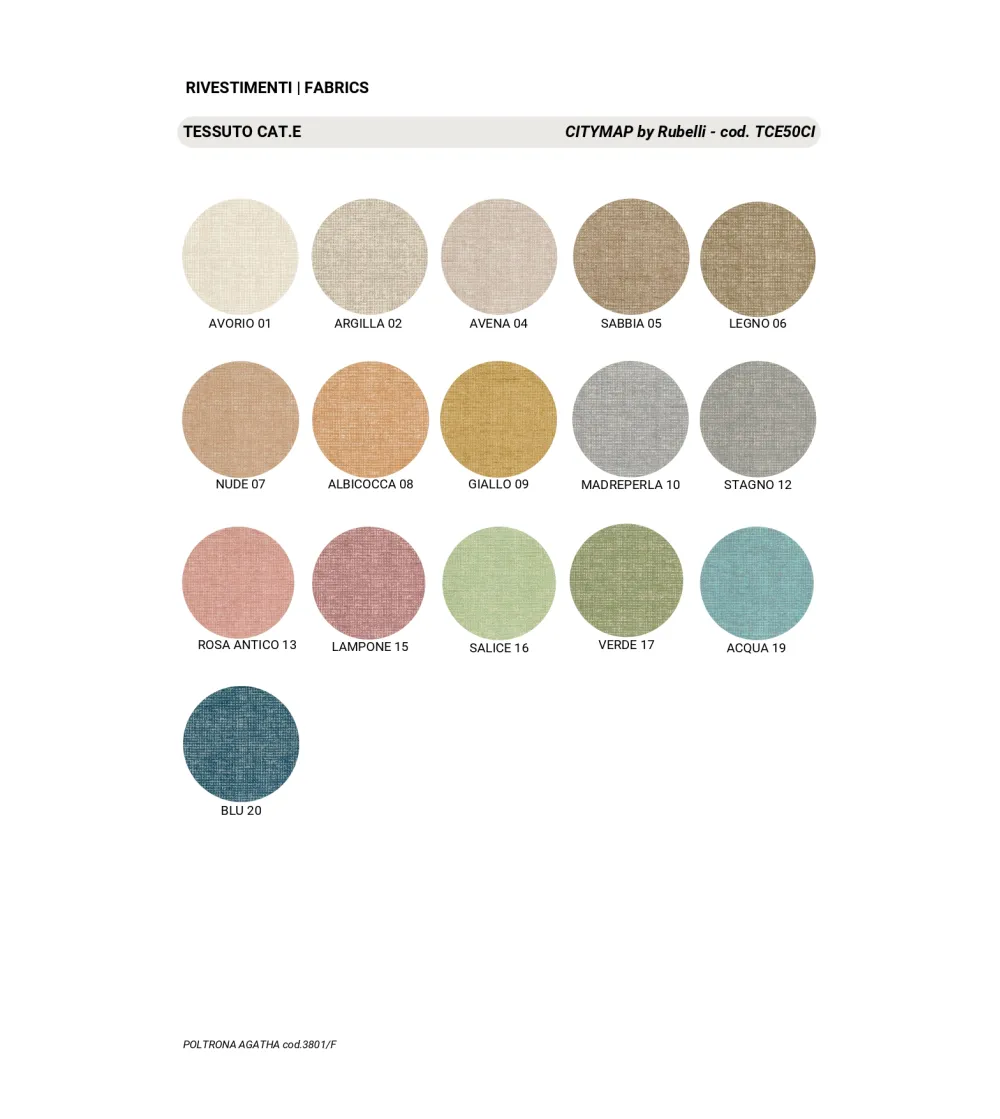 RIVESTIMENTI | FABRICS

TESSUTO CAT.E

CITYMAP by Rubelli - cod. TCE50CI

AVORIO 01
ARGILLA 02
AVENA 04
SABBIA 05
LEGNO 06

NUDE 07
ALBICOCCA 08
GIALLO 09
MADREPERLA 10
STAGNO 12

ROSA ANTICO 13
LAMPONE 15
SALICE 16
VERDE 17
ACQUA 19

BLU 20

POLTRONA AGATHA cod.3801/F